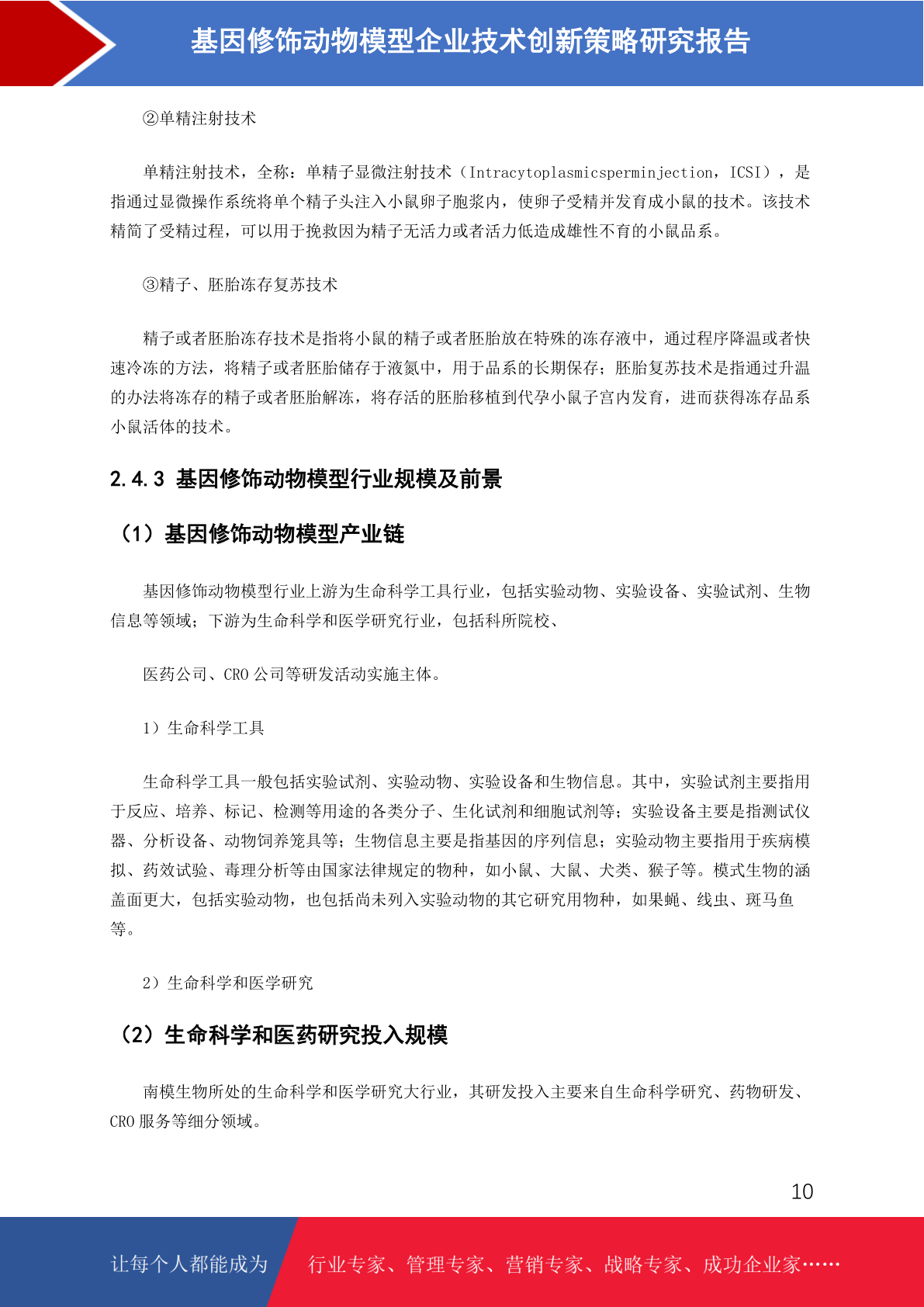 基因修饰动物模型企业技术创新策略研究报告

②单精注射技术

单精注射技术，全称：单精子显微注射技术（Intracytoplasmicsperminjection，ICSI），是指通过显微操作系统将单个精子头注入小鼠卵子胞浆内，使卵子受精并发育成小鼠的技术。该技术精简了受精过程，可以用于挽救因为精子无活力或者活力低造成雄性不育的小鼠品系。

③精子、胚胎冻存复苏技术

精子或者胚胎冻存技术是指将小鼠的精子或者胚胎放在特殊的冻存液中，通过程序降温或者快速冷冻的方法，将精子或者胚胎储存于液氮中，用于品系的长期保存；胚胎复苏技术是指通过升温的办法将冻存的精子或者胚胎解冻，将存活的胚胎移植到代孕小鼠子宫内发育，进而获得冻存品系小鼠活体的技术。

2.4.3 基因修饰动物模型行业规模及前景

（1）基因修饰动物模型产业链

基因修饰动物模型行业上游为生命科学工具行业，包括实验动物、实验设备、实验试剂、生物信息等领域；下游为生命科学和医学研究行业，包括科所院校、

医药公司、CRO 公司等研发活动实施主体。

1）生命科学工具

生命科学工具一般包括实验试剂、实验动物、实验设备和生物信息。其中，实验试剂主要指用于反应、培养、标记、检测等用途的各类分子、生化试剂和细胞试剂等；实验设备主要是指测试仪器、分析设备、动物饲养笼具等；生物信息主要是指基因的序列信息；实验动物主要指用于疾病模拟、药效试验、毒理分析等由国家法律规定的物种，如小鼠、大鼠、犬类、猴子等。模式生物的涵盖面更大，包括实验动物，也包括尚未列入实验动物的其它研究用物种，如果蝇、线虫、斑马鱼等。

2）生命科学和医学研究

（2）生命科学和医药研究投入规模

南模生物所处的生命科学和医学研究大行业，其研发投入主要来自生命科学研究、药物研发、CRO 服务等细分领域。

10

让每个人都能成为　行业专家、管理专家、营销专家、战略专家、成功企业家……